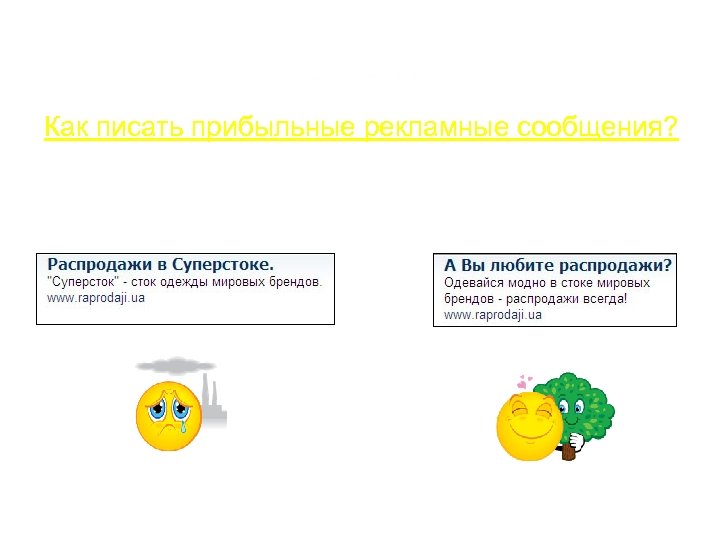 Как писать прибыльные рекламные сообщения?

Распродажи в Суперстоке.
"Суперсток" - сток одежды мировых брендов.
www.raprodaji.ua

А Вы любите распродажи?
Одевайся модно в стоке мировых брендов - распродажи всегда!
www.raprodaji.ua